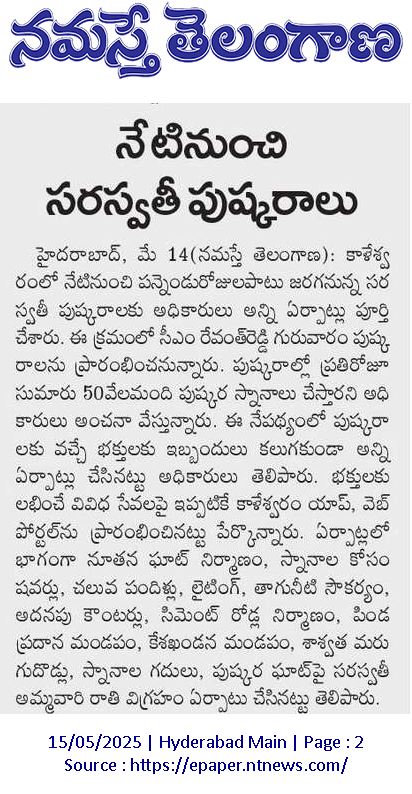 నమస్తే తెలంగాణ

నేటినుంచి సరస్వతీ పుష్కరాలు

హైదరాబాద్, మే 14(నమస్తే తెలంగాణ): కాళేశ్వరంలో నేటినుంచి పన్నెండురోజులపాటు జరగనున్న సరస్వతీ పుష్కరాలకు అధికారులు అన్ని ఏర్పాట్లు పూర్తి చేశారు. ఈ క్రమంలో సీఎం రేవంత్‌రెడ్డి గురువారం పుష్కరాలను ప్రారంభించనున్నారు. పుష్కరాల్లో ప్రతిరోజూ సుమారు 50వేలమంది పుష్కర స్నానాలు చేస్తారని అధికారులు అంచనా వేస్తున్నారు. ఈ నేపథ్యంలో పుష్కరాలకు వచ్చే భక్తులకు ఇబ్బందులు కలుగకుండా అన్ని ఏర్పాట్లు చేసినట్టు అధికారులు తెలిపారు. భక్తులకు లభించే వివిధ సేవలపై ఇప్పటికే కాళేశ్వరం యాప్, వెబ్ పోర్టల్‌ను ప్రారంభించినట్టు పేర్కొన్నారు. ఏర్పాట్లలో భాగంగా నూతన ఘాట్ నిర్మాణం, స్నానాల కోసం షవర్లు, చలువ పందిళ్లు, లైటింగ్, తాగునీటి సౌకర్యం, అదనపు కౌంటర్లు, సిమెంట్ రోడ్ల నిర్మాణం, పిండ ప్రదాన మండపం, కేశఖండన మండపం, శాశ్వత మరుగుదొడ్లు, స్నానాల గదులు, పుష్కర ఘాట్‌పై సరస్వతీ అమ్మవారి రాతి విగ్రహం ఏర్పాటు చేసినట్టు తెలిపారు.

15/05/2025 | Hyderabad Main | Page : 2
Source : https://epaper.ntnews.com/